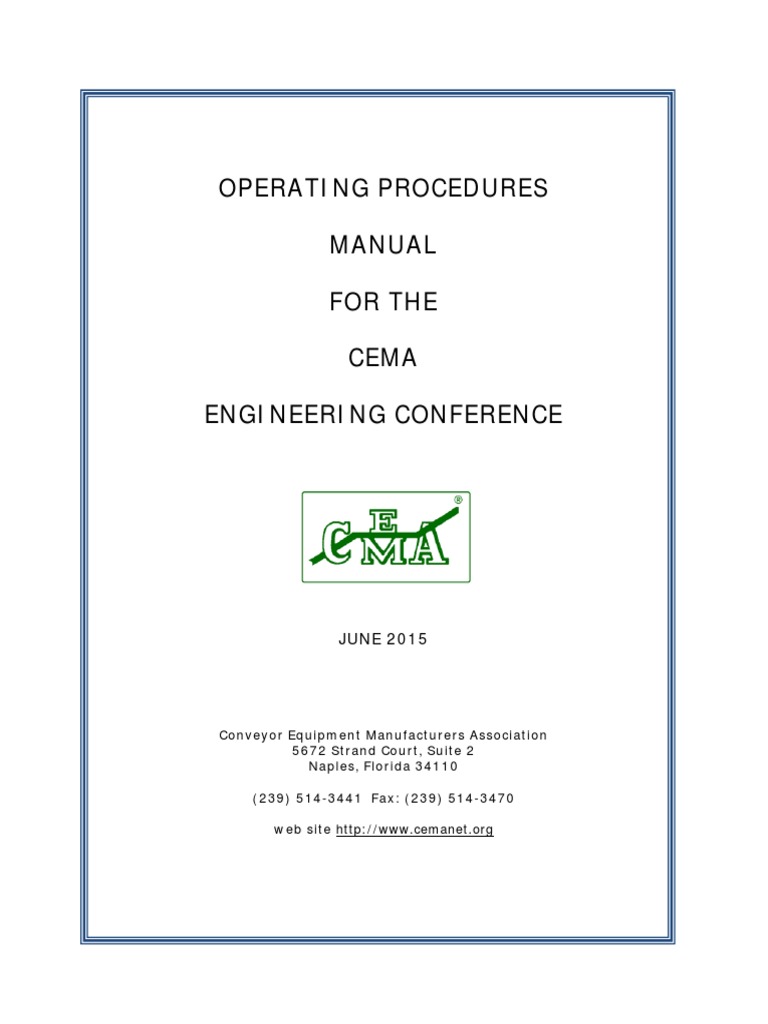 OPERATING PROCEDURES

MANUAL

FOR THE

CEMA

ENGINEERING CONFERENCE

CEMA ®

JUNE 2015

Conveyor Equipment Manufacturers Association
5672 Strand Court, Suite 2
Naples, Florida 34110

(239) 514-3441 Fax: (239) 514-3470

web site http://www.cemanet.org